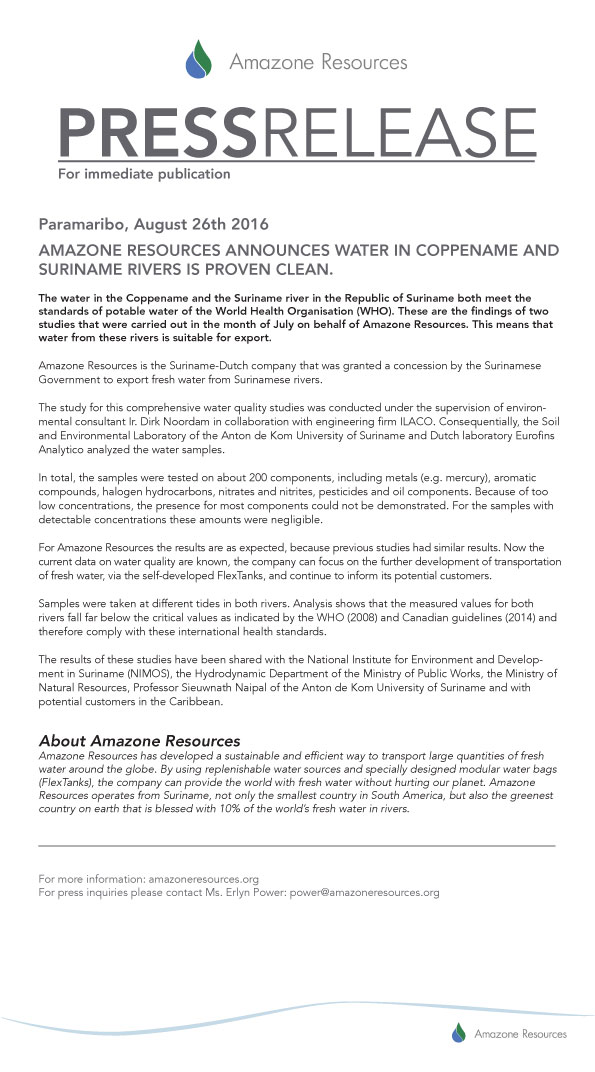 Amazone Resources

PRESSRELEASE

For immediate publication

Paramaribo, August 26th 2016

AMAZONE RESOURCES ANNOUNCES WATER IN COPPENAME AND SURINAME RIVERS IS PROVEN CLEAN.

The water in the Coppename and the Suriname river in the Republic of Suriname both meet the standards of potable water of the World Health Organisation (WHO). These are the findings of two studies that were carried out in the month of July on behalf of Amazone Resources. This means that water from these rivers is suitable for export.

Amazone Resources is the Suriname-Dutch company that was granted a concession by the Surinamese Government to export fresh water from Surinamese rivers.

The study for this comprehensive water quality studies was conducted under the supervision of environmental consultant Ir. Dirk Noordam in collaboration with engineering firm ILACO. Consequentially, the Soil and Environmental Laboratory of the Anton de Kom University of Suriname and Dutch laboratory Eurofins Analytico analyzed the water samples.

In total, the samples were tested on about 200 components, including metals (e.g. mercury), aromatic compounds, halogen hydrocarbons, nitrates and nitrites, pesticides and oil components. Because of too low concentrations, the presence for most components could not be demonstrated. For the samples with detectable concentrations these amounts were negligible.

For Amazone Resources the results are as expected, because previous studies had similar results. Now the current data on water quality are known, the company can focus on the further development of transportation of fresh water, via the self-developed FlexTanks, and continue to inform its potential customers.

Samples were taken at different tides in both rivers. Analysis shows that the measured values for both rivers fall far below the critical values as indicated by the WHO (2008) and Canadian guidelines (2014) and therefore comply with these international health standards.

The results of these studies have been shared with the National Institute for Environment and Development in Suriname (NIMOS), the Hydrodynamic Department of the Ministry of Public Works, the Ministry of Natural Resources, Professor Sieuwnath Naipal of the Anton de Kom University of Suriname and with potential customers in the Caribbean.

About Amazone Resources
Amazone Resources has developed a sustainable and efficient way to transport large quantities of fresh water around the globe. By using replenishable water sources and specially designed modular water bags (FlexTanks), the company can provide the world with fresh water without hurting our planet. Amazone Resources operates from Suriname, not only the smallest country in South America, but also the greenest country on earth that is blessed with 10% of the world's fresh water in rivers.

For more information: amazoneresources.org
For press inquiries please contact Ms. Erlyn Power: power@amazoneresources.org

Amazone Resources